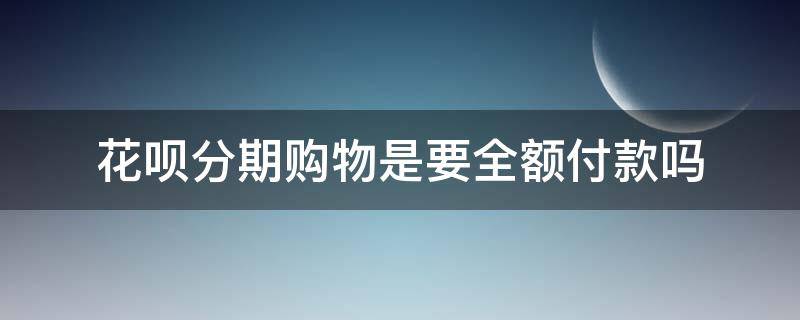 花呗分期购物是要全额付款吗